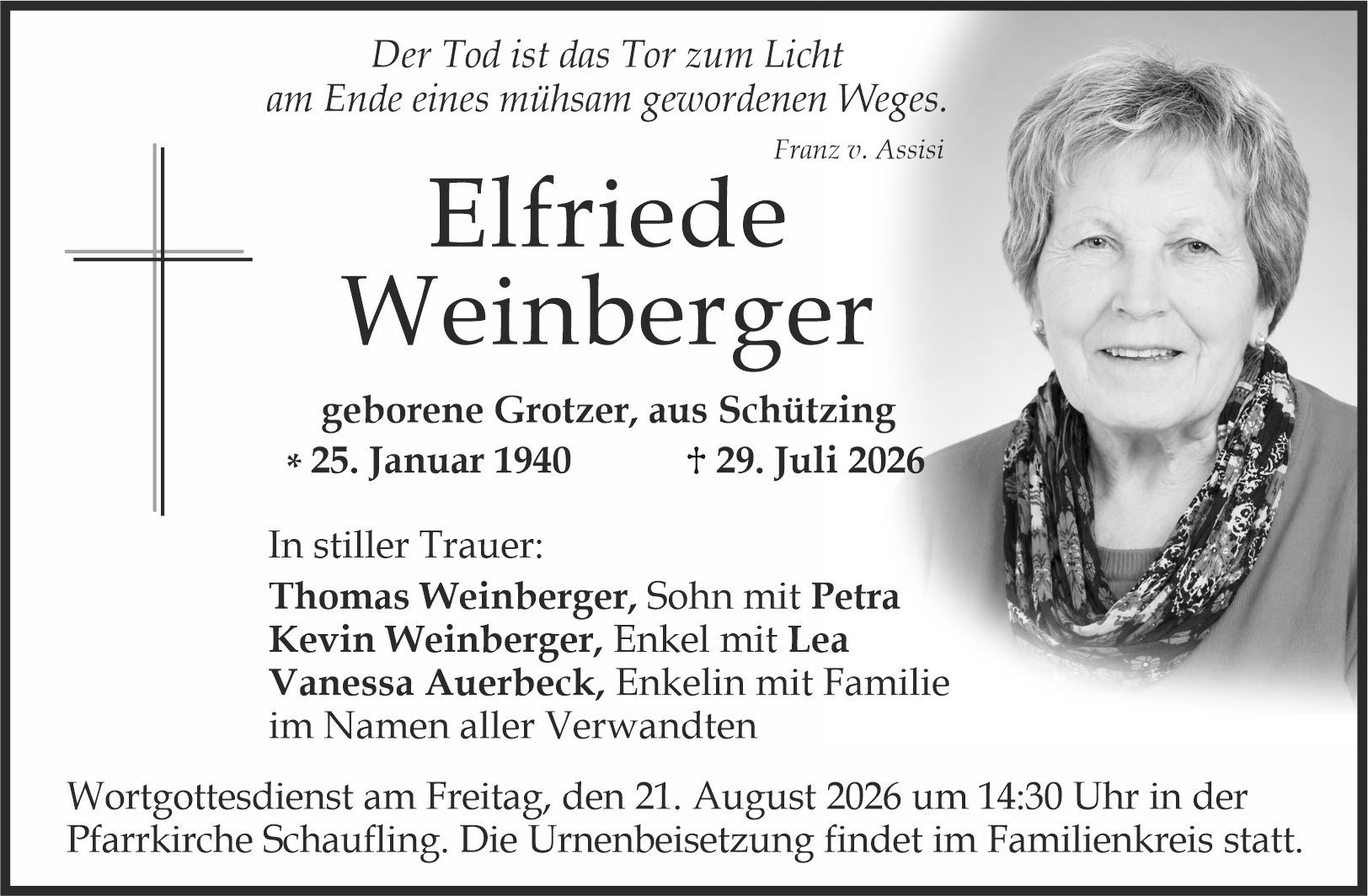 Der Tod ist das Tor zum Licht
am Ende eines mühsam gewordenen Weges.

Franz v. Assisi

Elfriede
Weinberger

geborene Grotzer, aus Schützing

* 25. Januar 1940 † 29. Juli 2026

In stiller Trauer:

Thomas Weinberger, Sohn mit Petra
Kevin Weinberger, Enkel mit Lea
Vanessa Auerbeck, Enkelin mit Familie
im Namen aller Verwandten

Wortgottesdienst am Freitag, den 21. August 2026 um 14:30 Uhr in der Pfarrkirche Schaufling. Die Urnenbeisetzung findet im Familienkreis statt.